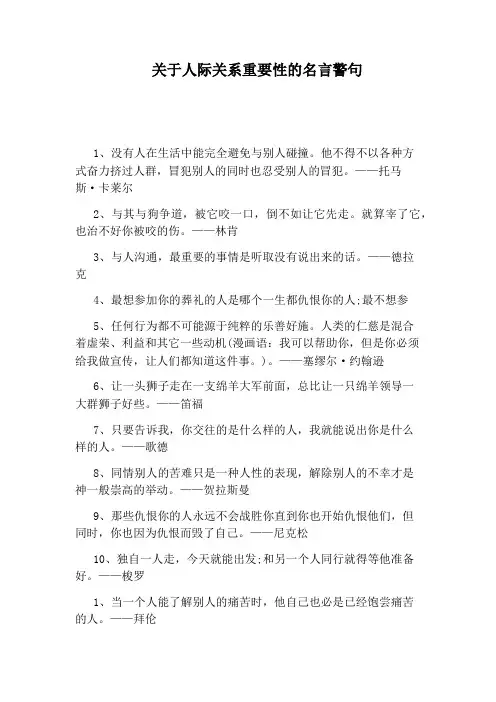 关于人际关系重要性的名言警句

1、没有人在生活中能完全避免与别人碰撞。他不得不以各种方式奋力挤过人群，冒犯别人的同时也忍受别人的冒犯。——托马斯·卡莱尔

2、与其与狗争道，被它咬一口，倒不如让它先走。就算宰了它，也治不好你被咬的伤。——林肯

3、与人沟通，最重要的事情是听取没有说出来的话。——德拉克

4、最想参加你的葬礼的人是哪个一生都仇恨你的人;最不想参

5、任何行为都不可能源于纯粹的乐善好施。人类的仁慈是混合着虚荣、利益和其它一些动机(漫画语：我可以帮助你，但是你必须给我做宣传，让人们都知道这件事。)。——塞缪尔·约翰逊

6、让一头狮子走在一支绵羊大军前面，总比让一只绵羊领导一大群狮子好些。——笛福

7、只要告诉我，你交往的是什么样的人，我就能说出你是什么样的人。——歌德

8、同情别人的苦难只是一种人性的表现，解除别人的不幸才是神一般崇高的举动。——贺拉斯曼

9、那些仇恨你的人永远不会战胜你直到你也开始仇恨他们，但同时，你也因为仇恨而毁了自己。——尼克松

10、独自一人走，今天就能出发;和另一个人同行就得等他准备好。——梭罗

1、当一个人能了解别人的痛苦时，他自己也必是已经饱尝痛苦的人。——拜伦